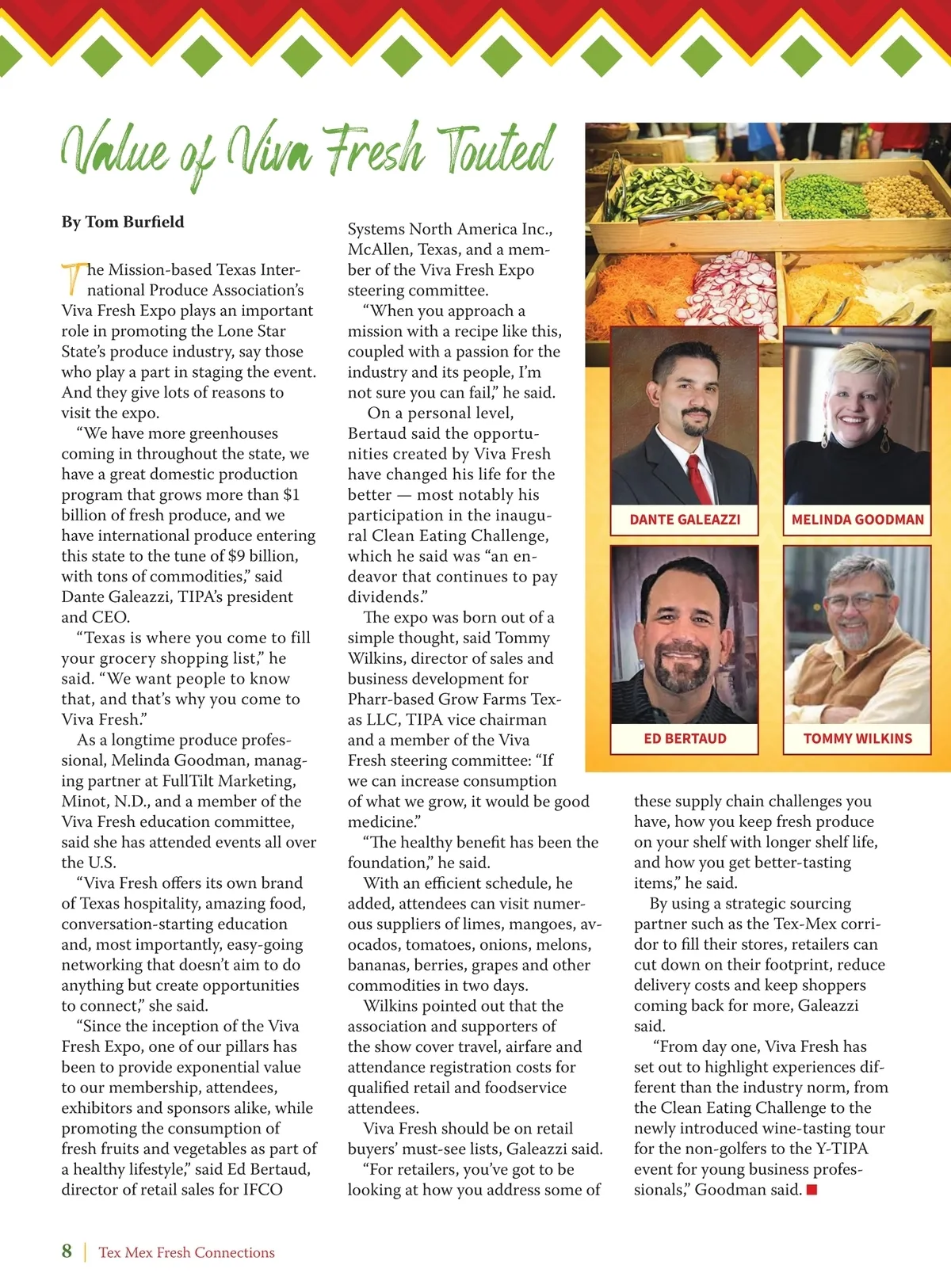 Value of Viva Fresh Touted

By Tom Burfield

The Mission-based Texas International Produce Association's Viva Fresh Expo plays an important role in promoting the Lone Star State's produce industry, say those who play a part in staging the event. And they give lots of reasons to visit the expo.

"We have more greenhouses coming in throughout the state, we have a great domestic production program that grows more than $1 billion of fresh produce, and we have international produce entering this state to the tune of $9 billion, with tons of commodities," said Dante Galeazzi, TIPA's president and CEO.

"Texas is where you come to fill your grocery shopping list," he said. "We want people to know that, and that's why you come to Viva Fresh."

As a longtime produce professional, Melinda Goodman, managing partner at FullTilt Marketing, Minot, N.D., and a member of the Viva Fresh education committee, said she has attended events all over the U.S.

"Viva Fresh offers its own brand of Texas hospitality, amazing food, conversation-starting education and, most importantly, easy-going networking that doesn't aim to do anything but create opportunities to connect," she said.

"Since the inception of the Viva Fresh Expo, one of our pillars has been to provide exponential value to our membership, attendees, exhibitors and sponsors alike, while promoting the consumption of fresh fruits and vegetables as part of a healthy lifestyle," said Ed Bertaud, director of retail sales for IFCO Systems North America Inc., McAllen, Texas, and a member of the Viva Fresh Expo steering committee.

"When you approach a mission with a recipe like this, coupled with a passion for the industry and its people, I'm not sure you can fail," he said.

On a personal level, Bertaud said the opportunities created by Viva Fresh have changed his life for the better — most notably his participation in the inaugural Clean Eating Challenge, which he said was "an endeavor that continues to pay dividends."

The expo was born out of a simple thought, said Tommy Wilkins, director of sales and business development for Pharr-based Grow Farms Texas LLC, TIPA vice chairman and a member of the Viva Fresh steering committee: "If we can increase consumption of what we grow, it would be good medicine."

"The healthy benefit has been the foundation," he said.

With an efficient schedule, he added, attendees can visit numerous suppliers of limes, mangoes, avocados, tomatoes, onions, melons, bananas, berries, grapes and other commodities in two days.

Wilkins pointed out that the association and supporters of the show cover travel, airfare and attendance registration costs for qualified retail and foodservice attendees.

Viva Fresh should be on retail buyers' must-see lists, Galeazzi said.

"For retailers, you've got to be looking at how you address some of these supply chain challenges you have, how you keep fresh produce on your shelf with longer shelf life, and how you get better-tasting items," he said.

By using a strategic sourcing partner such as the Tex-Mex corridor to fill their stores, retailers can cut down on their footprint, reduce delivery costs and keep shoppers coming back for more, Galeazzi said.

"From day one, Viva Fresh has set out to highlight experiences different than the industry norm, from the Clean Eating Challenge to the newly introduced wine-tasting tour for the non-golfers to the Y-TIPA event for young business professionals," Goodman said.

DANTE GALEAZZI
MELINDA GOODMAN
ED BERTAUD
TOMMY WILKINS

8 | Tex Mex Fresh Connections